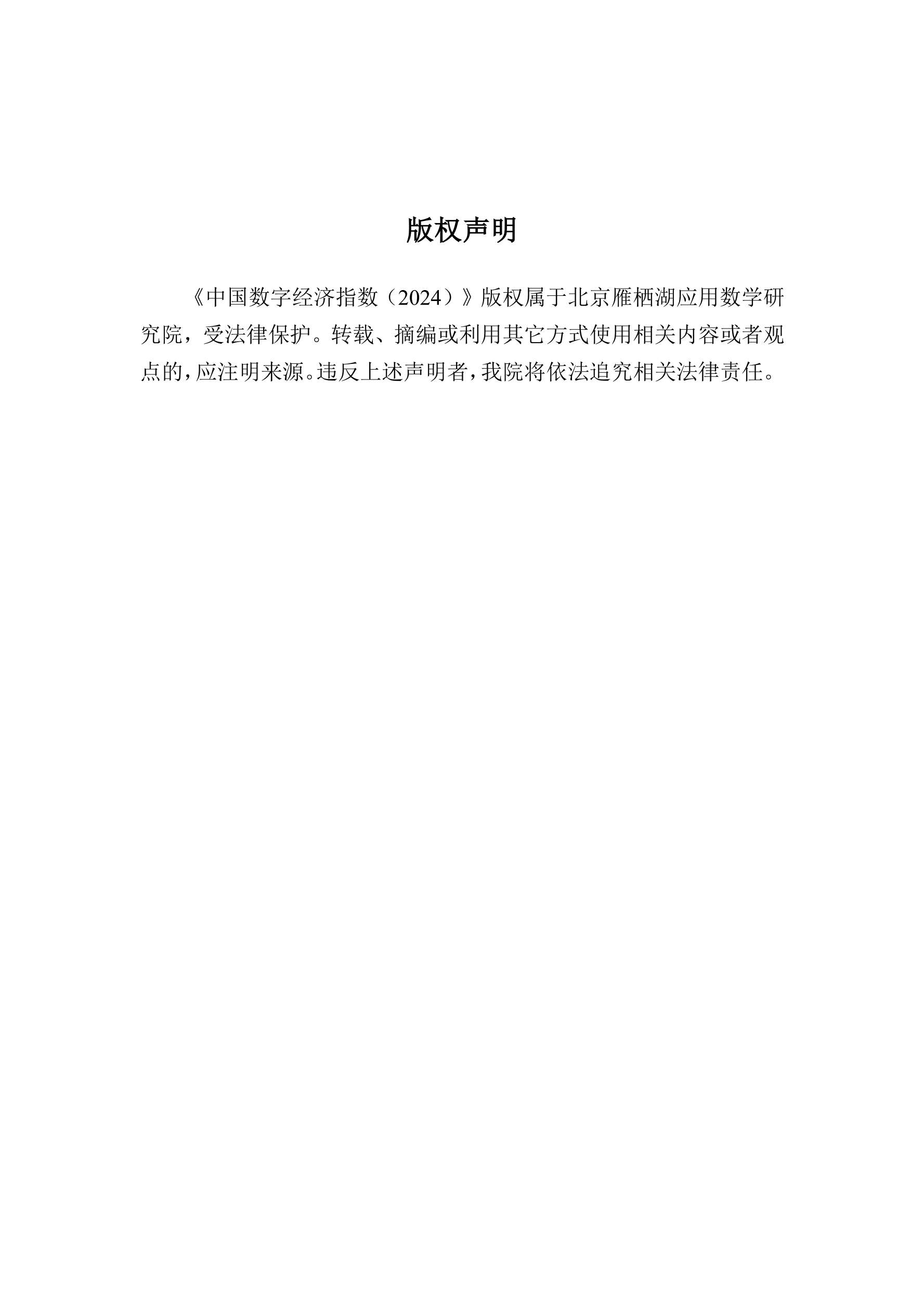 版权声明

《中国数字经济指数（2024）》版权属于北京雁栖湖应用数学研究院，受法律保护。转载、摘编或利用其它方式使用相关内容或者观点的，应注明来源。违反上述声明者，我院将依法追究相关法律责任。